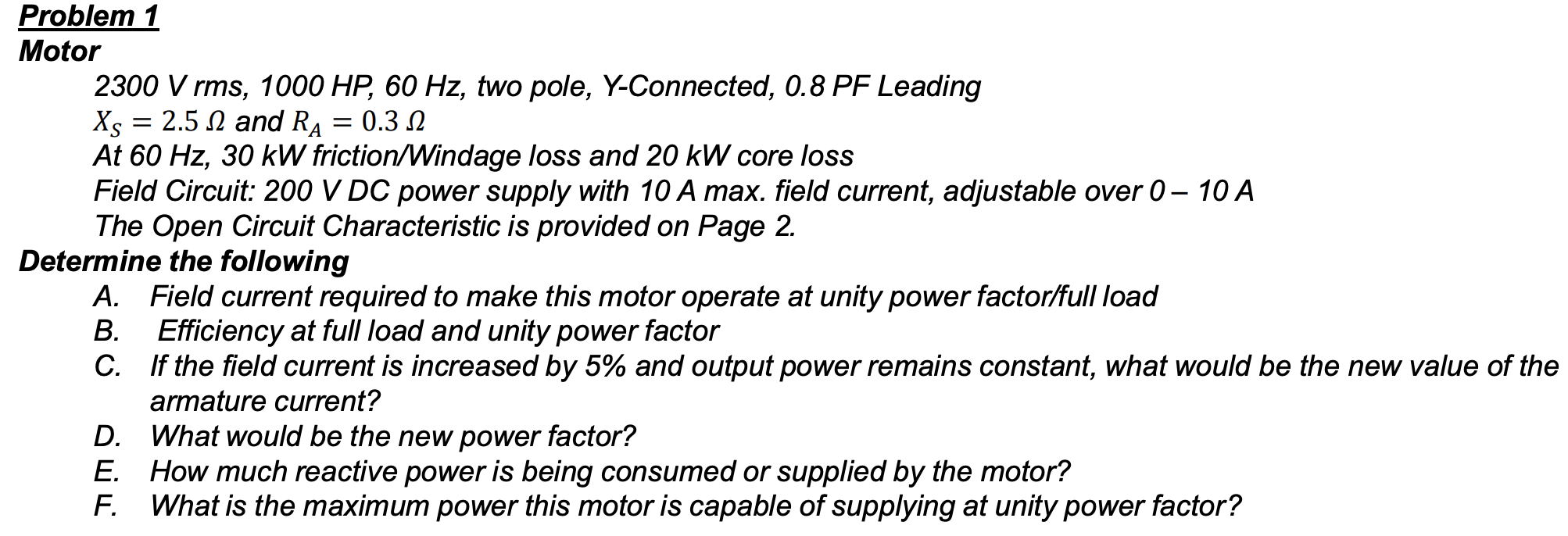 Problem 1
Motor

2300 V rms, 1000 HP, 60 Hz, two pole, Y-Connected, 0.8 PF Leading
$X_S = 2.5\ \Omega$ and $R_A = 0.3\ \Omega$
At 60 Hz, 30 kW friction/Windage loss and 20 kW core loss
Field Circuit: 200 V DC power supply with 10 A max. field current, adjustable over 0 – 10 A
The Open Circuit Characteristic is provided on Page 2.

Determine the following

A. Field current required to make this motor operate at unity power factor/full load
B. Efficiency at full load and unity power factor
C. If the field current is increased by 5% and output power remains constant, what would be the new value of the armature current?
D. What would be the new power factor?
E. How much reactive power is being consumed or supplied by the motor?
F. What is the maximum power this motor is capable of supplying at unity power factor?